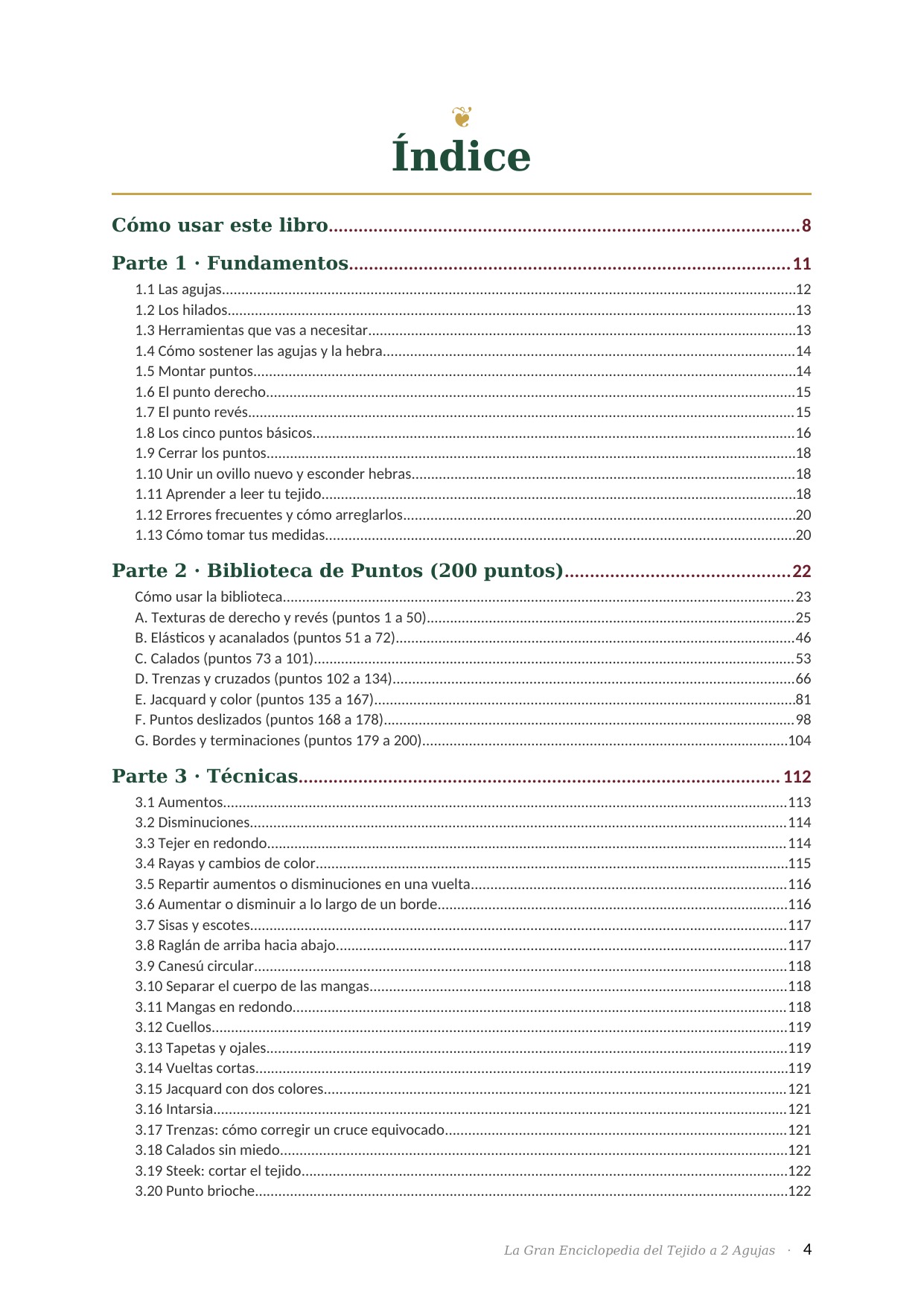 Índice

Cómo usar este libro 8

Parte 1 · Fundamentos 11

1.1 Las agujas 12
1.2 Los hilados 13
1.3 Herramientas que vas a necesitar 13
1.4 Cómo sostener las agujas y la hebra 14
1.5 Montar puntos 14
1.6 El punto derecho 15
1.7 El punto revés 15
1.8 Los cinco puntos básicos 16
1.9 Cerrar los puntos 18
1.10 Unir un ovillo nuevo y esconder hebras 18
1.11 Aprender a leer tu tejido 18
1.12 Errores frecuentes y cómo arreglarlos 20
1.13 Cómo tomar tus medidas 20

Parte 2 · Biblioteca de Puntos (200 puntos) 22

Cómo usar la biblioteca 23
A. Texturas de derecho y revés (puntos 1 a 50) 25
B. Elásticos y acanalados (puntos 51 a 72) 46
C. Calados (puntos 73 a 101) 53
D. Trenzas y cruzados (puntos 102 a 134) 66
E. Jacquard y color (puntos 135 a 167) 81
F. Puntos deslizados (puntos 168 a 178) 98
G. Bordes y terminaciones (puntos 179 a 200) 104

Parte 3 · Técnicas 112

3.1 Aumentos 113
3.2 Disminuciones 114
3.3 Tejer en redondo 114
3.4 Rayas y cambios de color 115
3.5 Repartir aumentos o disminuciones en una vuelta 116
3.6 Aumentar o disminuir a lo largo de un borde 116
3.7 Sisas y escotes 117
3.8 Raglán de arriba hacia abajo 117
3.9 Canesú circular 118
3.10 Separar el cuerpo de las mangas 118
3.11 Mangas en redondo 118
3.12 Cuellos 119
3.13 Tapetas y ojales 119
3.14 Vueltas cortas 119
3.15 Jacquard con dos colores 121
3.16 Intarsia 121
3.17 Trenzas: cómo corregir un cruce equivocado 121
3.18 Calados sin miedo 121
3.19 Steek: cortar el tejido 122
3.20 Punto brioche 122

La Gran Enciclopedia del Tejido a 2 Agujas · 4